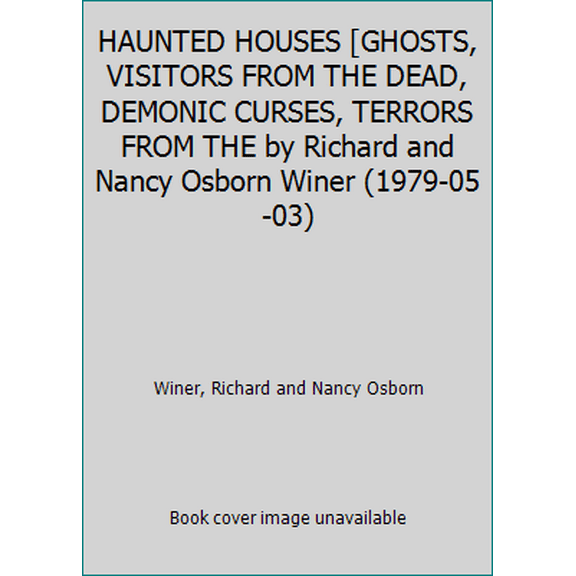 HAUNTED HOUSES [GHOSTS, VISITORS FROM THE DEAD, DEMONIC CURSES, TERRORS FROM THE by Richard and Nancy Osborn Winer (1979-05-03)

Winer, Richard and Nancy Osborn

Book cover image unavailable